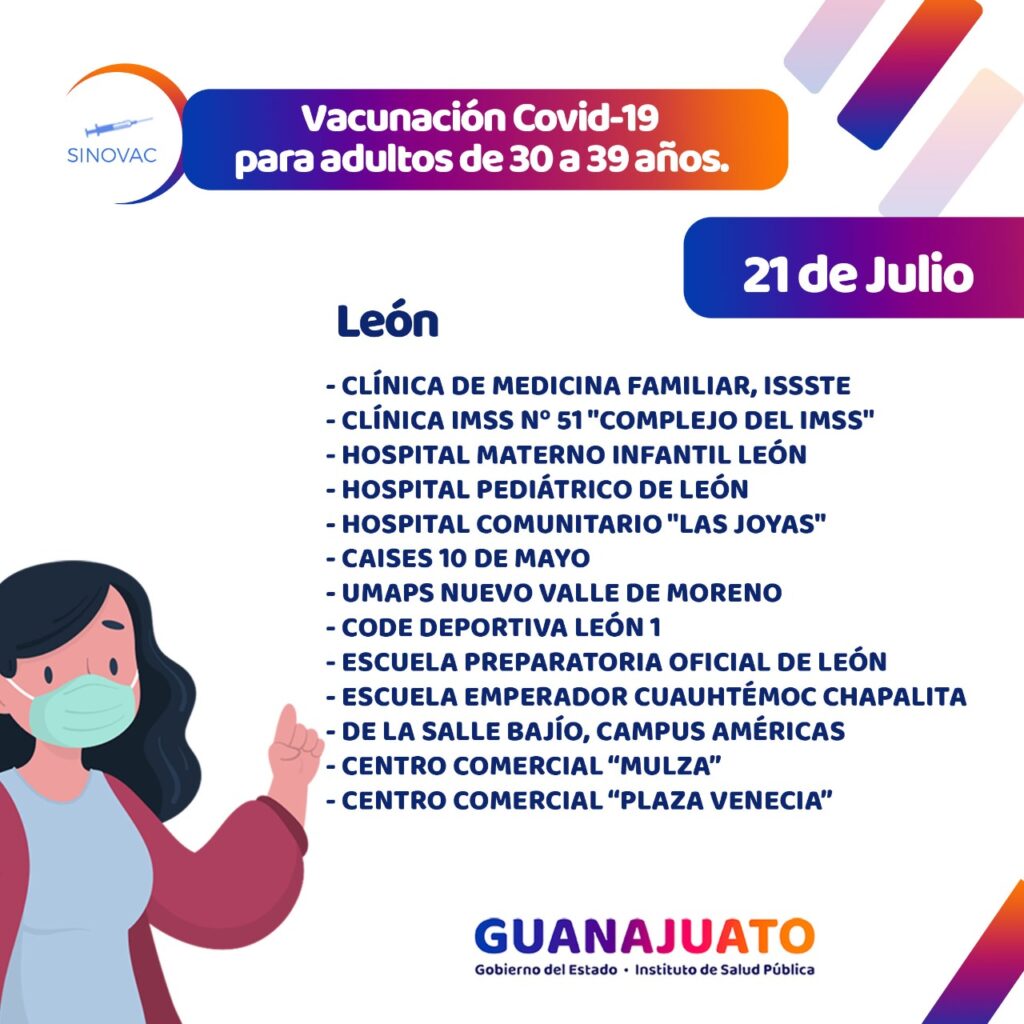 SINOVAC

Vacunación Covid-19
para adultos de 30 a 39 años.

21 de Julio

León

- CLÍNICA DE MEDICINA FAMILIAR, ISSSTE
- CLÍNICA IMSS N° 51 "COMPLEJO DEL IMSS"
- HOSPITAL MATERNO INFANTIL LEÓN
- HOSPITAL PEDIÁTRICO DE LEÓN
- HOSPITAL COMUNITARIO "LAS JOYAS"
- CAISES 10 DE MAYO
- UMAPS NUEVO VALLE DE MORENO
- CODE DEPORTIVA LEÓN 1
- ESCUELA PREPARATORIA OFICIAL DE LEÓN
- ESCUELA EMPERADOR CUAUHTÉMOC CHAPALITA
- DE LA SALLE BAJÍO, CAMPUS AMÉRICAS
- CENTRO COMERCIAL “MULZA”
- CENTRO COMERCIAL “PLAZA VENECIA”

GUANAJUATO
Gobierno del Estado • Instituto de Salud Pública